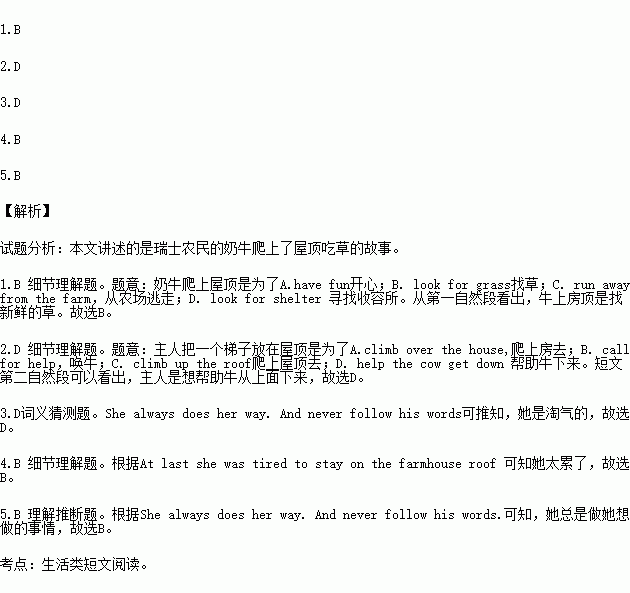 1.B

2.D

3.D

4.B

5.B

【解析】

试题分析：本文讲述的是瑞士农民的奶牛爬上了屋顶吃草的故事。

1.B 细节理解题。题意：奶牛爬上屋顶是为了A.have fun开心；B. look for grass找草；C. run away from the farm，从农场逃走；D. look for shelter 寻找收容所。从第一自然段看出，牛上房顶是找新鲜的草。故选B。

2.D 细节理解题。题意：主人把一个梯子放在屋顶是为了A.climb over the house,爬上房去；B. call for help，唤牛；C. climb up the roof爬上屋顶去；D. help the cow get down 帮助牛下来。短文第二自然段可以看出，主人是想帮助牛从上面下来，故选D。

3.D词义猜测题。She always does her way. And never follow his words可推知，她是淘气的，故选D。

4.B 细节理解题。根据At last she was tired to stay on the farmhouse roof 可知她太累了，故选B。

5.B 理解推断题。根据She always does her way. And never follow his words.可知，她总是做她想做的事情，故选B。

考点：生活类短文阅读。